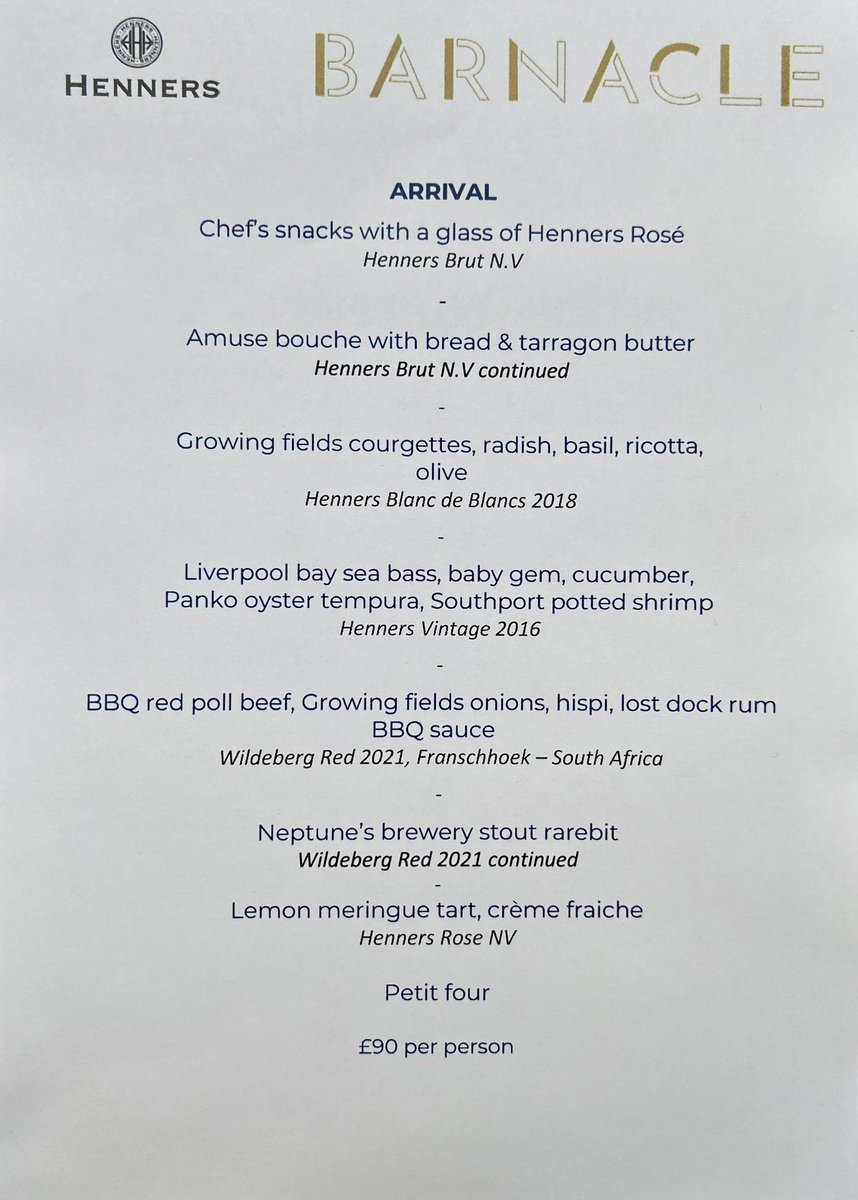 HENNERS

BARNACLE

ARRIVAL

Chef's snacks with a glass of Henners Rosé
Henners Brut N.V

-

Amuse bouche with bread & tarragon butter
Henners Brut N.V continued

-

Growing fields courgettes, radish, basil, ricotta, olive
Henners Blanc de Blancs 2018

-

Liverpool bay sea bass, baby gem, cucumber, Panko oyster tempura, Southport potted shrimp
Henners Vintage 2016

-

BBQ red poll beef, Growing fields onions, hispi, lost dock rum BBQ sauce
Wildeberg Red 2021, Franschhoek – South Africa

-

Neptune's brewery stout rarebit
Wildeberg Red 2021 continued

-

Lemon meringue tart, crème fraiche
Henners Rose NV

Petit four

£90 per person